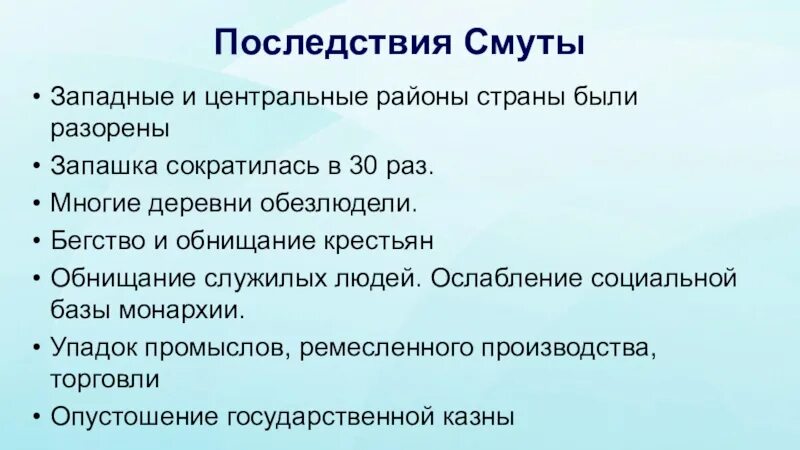 Последствия Смуты

• Западные и центральные районы страны были разорены
• Запашка сократилась в 30 раз.
• Многие деревни обезлюдели.
• Бегство и обнищание крестьян
• Обнищание служилых людей. Ослабление социальной базы монархии.
• Упадок промыслов, ремесленного производства, торговли
• Опустошение государственной казны